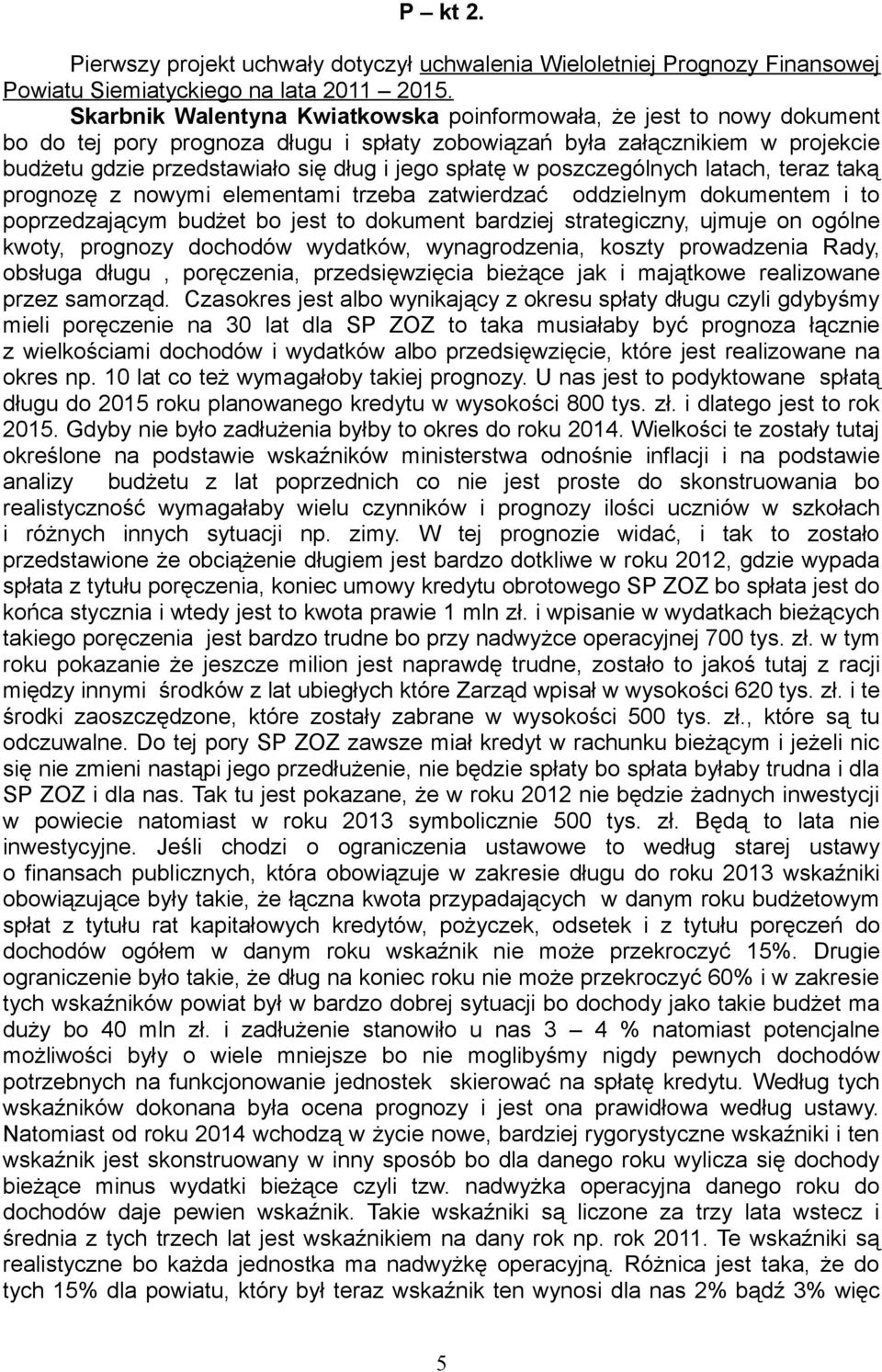 P – kt 2.

Pierwszy projekt uchwały dotyczył uchwalenia Wieloletniej Prognozy Finansowej Powiatu Siemiatyckiego na lata 2011 – 2015.

Skarbnik Walentyna Kwiatkowska poinformowała, że jest to nowy dokument bo do tej pory prognoza długu i spłaty zobowiązań była załącznikiem w projekcie budżetu gdzie przedstawiało się dług i jego spłatę w poszczególnych latach, teraz taką prognozę z nowymi elementami trzeba zatwierdzać oddzielnym dokumentem i to poprzedzającym budżet bo jest to dokument bardziej strategiczny, ujmuje on ogólne kwoty, prognozy dochodów wydatków, wynagrodzenia, koszty prowadzenia Rady, obsługa długu , poręczenia, przedsięwzięcia bieżące jak i majątkowe realizowane przez samorząd. Czasokres jest albo wynikający z okresu spłaty długu czyli gdybyśmy mieli poręczenie na 30 lat dla SP ZOZ to taka musiałaby być prognoza łącznie z wielkościami dochodów i wydatków albo przedsięwzięcie, które jest realizowane na okres np. 10 lat co też wymagałoby takiej prognozy. U nas jest to podyktowane spłatą długu do 2015 roku planowanego kredytu w wysokości 800 tys. zł. i dlatego jest to rok 2015. Gdyby nie było zadłużenia byłby to okres do roku 2014. Wielkości te zostały tutaj określone na podstawie wskaźników ministerstwa odnośnie inflacji i na podstawie analizy budżetu z lat poprzednich co nie jest proste do skonstruowania bo realistyczność wymagałaby wielu czynników i prognozy ilości uczniów w szkołach i różnych innych sytuacji np. zimy. W tej prognozie widać, i tak to zostało przedstawione że obciążenie długiem jest bardzo dotkliwe w roku 2012, gdzie wypada spłata z tytułu poręczenia, koniec umowy kredytu obrotowego SP ZOZ bo spłata jest do końca stycznia i wtedy jest to kwota prawie 1 mln zł. i wpisanie w wydatkach bieżących takiego poręczenia jest bardzo trudne bo przy nadwyżce operacyjnej 700 tys. zł. w tym roku pokazanie że jeszcze milion jest naprawdę trudne, zostało to jakoś tutaj z racji między innymi środków z lat ubiegłych które Zarząd wpisał w wysokości 620 tys. zł. i te środki zaoszczędzone, które zostały zabrane w wysokości 500 tys. zł., które są tu odczuwalne. Do tej pory SP ZOZ zawsze miał kredyt w rachunku bieżącym i jeżeli nic się nie zmieni nastąpi jego przedłużenie, nie będzie spłaty bo spłata byłaby trudna i dla SP ZOZ i dla nas. Tak tu jest pokazane, że w roku 2012 nie będzie żadnych inwestycji w powiecie natomiast w roku 2013 symbolicznie 500 tys. zł. Będą to lata nie inwestycyjne. Jeśli chodzi o ograniczenia ustawowe to według starej ustawy o finansach publicznych, która obowiązuje w zakresie długu do roku 2013 wskaźniki obowiązujące były takie, że łączna kwota przypadających w danym roku budżetowym spłat z tytułu rat kapitałowych kredytów, pożyczek, odsetek i z tytułu poręczeń do dochodów ogółem w danym roku wskaźnik nie może przekroczyć 15%. Drugie ograniczenie było takie, że dług na koniec roku nie może przekroczyć 60% i w zakresie tych wskaźników powiat był w bardzo dobrej sytuacji bo dochody jako takie budżet ma duży bo 40 mln zł. i zadłużenie stanowiło u nas 3 – 4 % natomiast potencjalne możliwości były o wiele mniejsze bo nie moglibyśmy nigdy pewnych dochodów potrzebnych na funkcjonowanie jednostek skierować na spłatę kredytu. Według tych wskaźników dokonana była ocena prognozy i jest ona prawidłowa według ustawy. Natomiast od roku 2014 wchodzą w życie nowe, bardziej rygorystyczne wskaźniki i ten wskaźnik jest skonstruowany w inny sposób bo dla danego roku wylicza się dochody bieżące minus wydatki bieżące czyli tzw. nadwyżka operacyjna danego roku do dochodów daje pewien wskaźnik. Takie wskaźniki są liczone za trzy lata wstecz i średnia z tych trzech lat jest wskaźnikiem na dany rok np. rok 2011. Te wskaźniki są realistyczne bo każda jednostka ma nadwyżkę operacyjną. Różnica jest taka, że do tych 15% dla powiatu, który był teraz wskaźnik ten wynosi dla nas 2% bądź 3% więc

5